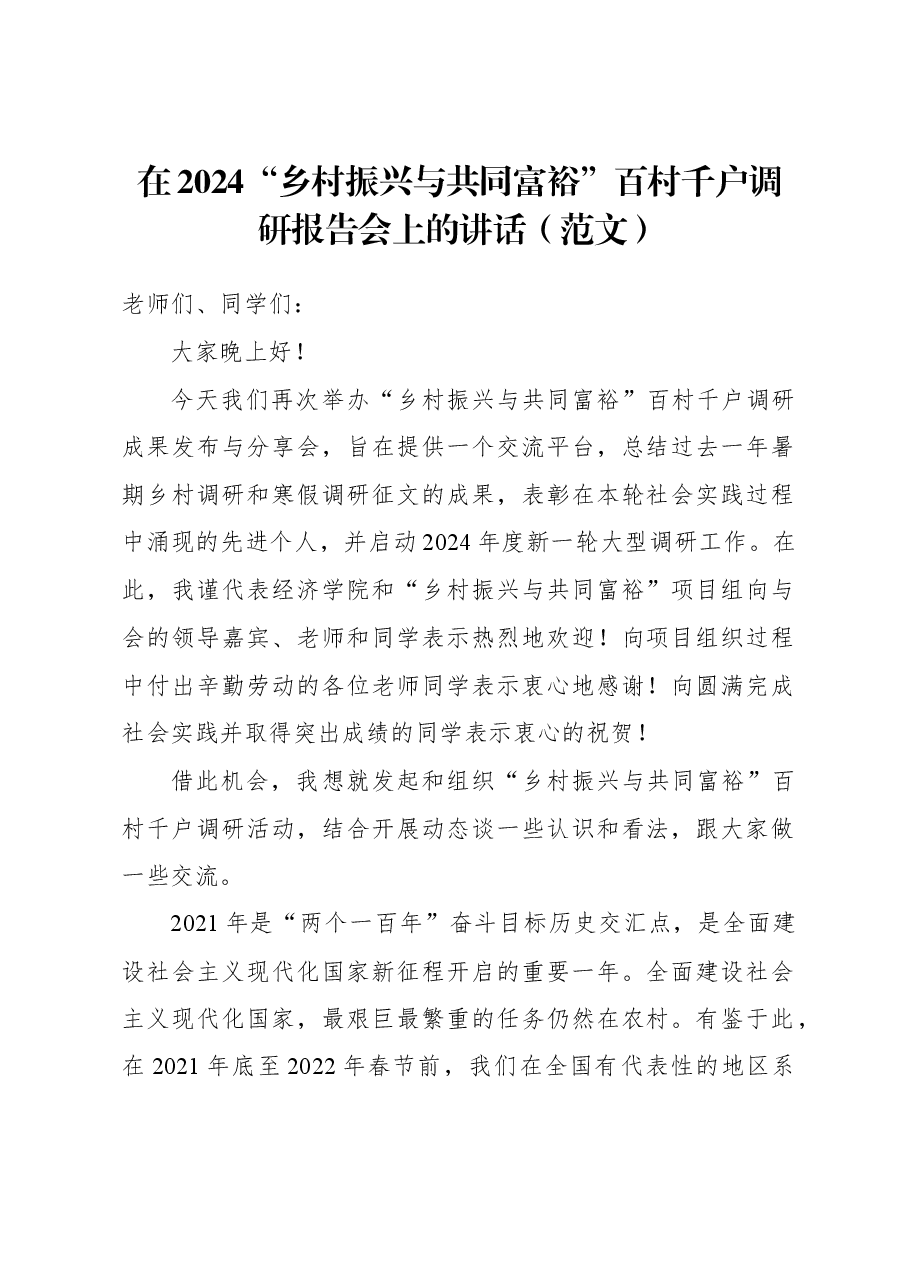 在2024“乡村振兴与共同富裕”百村千户调研报告会上的讲话（范文）

老师们、同学们：

大家晚上好！

今天我们再次举办“乡村振兴与共同富裕”百村千户调研成果发布与分享会，旨在提供一个交流平台，总结过去一年暑期乡村调研和寒假调研征文的成果，表彰在本轮社会实践过程中涌现的先进个人，并启动2024年度新一轮大型调研工作。在此，我谨代表经济学院和“乡村振兴与共同富裕”项目组向与会的领导嘉宾、老师和同学表示热烈地欢迎！向项目组织过程中付出辛勤劳动的各位老师同学表示衷心地感谢！向圆满完成社会实践并取得突出成绩的同学表示衷心的祝贺！

借此机会，我想就发起和组织“乡村振兴与共同富裕”百村千户调研活动，结合开展动态谈一些认识和看法，跟大家做一些交流。

2021年是“两个一百年”奋斗目标历史交汇点，是全面建设社会主义现代化国家新征程开启的重要一年。全面建设社会主义现代化国家，最艰巨最繁重的任务仍然在农村。有鉴于此，在2021年底至2022年春节前，我们在全国有代表性的地区系